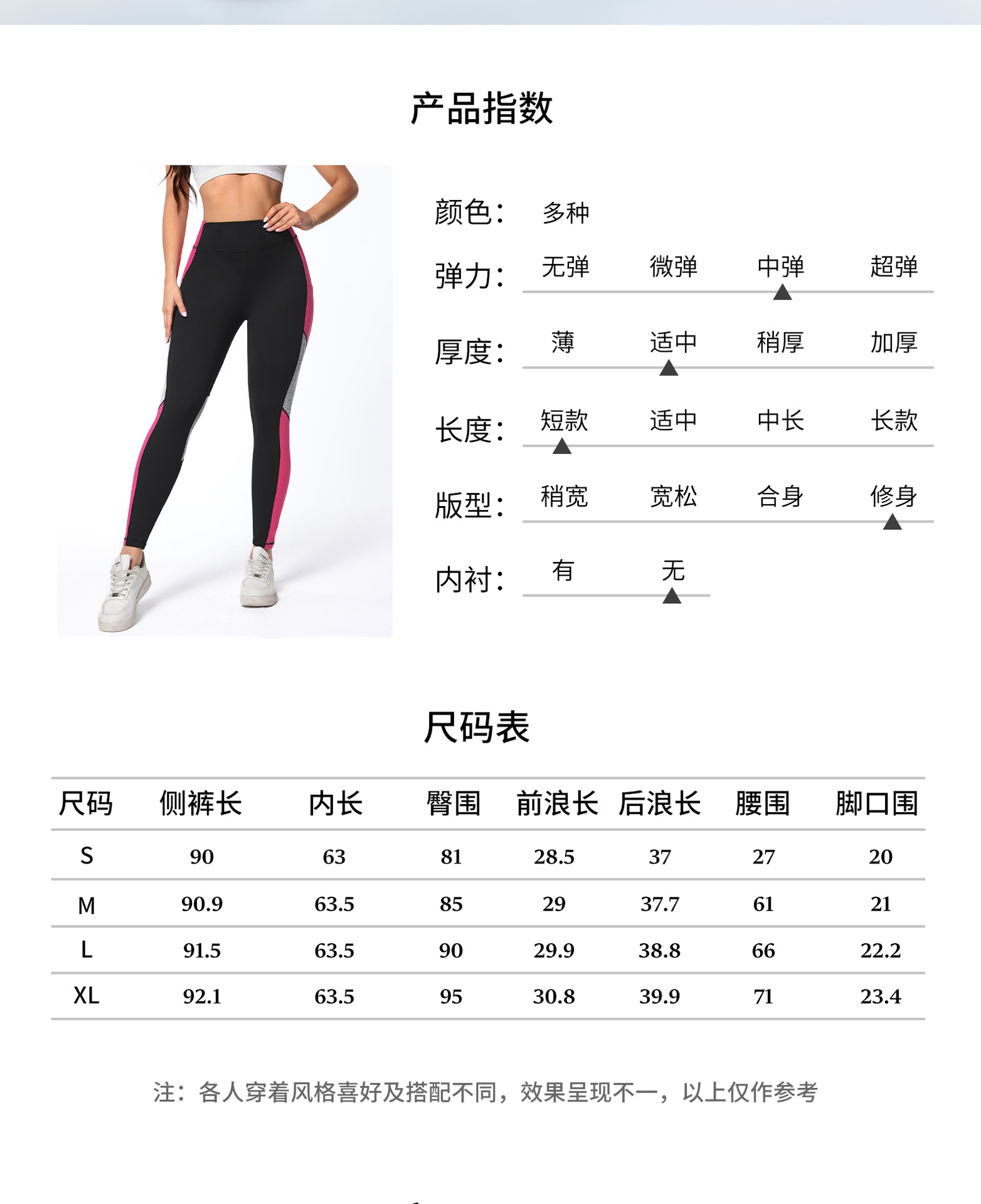 产品指数

颜色： 多种

弹力： 无弹 微弹 中弹 超弹

厚度： 薄 适中 稍厚 加厚

长度： 短款 适中 中长 长款

版型： 稍宽 宽松 合身 修身

内衬： 有 无

尺码表

| 尺码 | 侧裤长 | 内长 | 臀围 | 前浪长 | 后浪长 | 腰围 | 脚口围 |
|---|---|---|---|---|---|---|---|
| S | 90 | 63 | 81 | 28.5 | 37 | 27 | 20 |
| M | 90.9 | 63.5 | 85 | 29 | 37.7 | 61 | 21 |
| L | 91.5 | 63.5 | 90 | 29.9 | 38.8 | 66 | 22.2 |
| XL | 92.1 | 63.5 | 95 | 30.8 | 39.9 | 71 | 23.4 |

注：各人穿着风格喜好及搭配不同，效果呈现不一，以上仅作参考